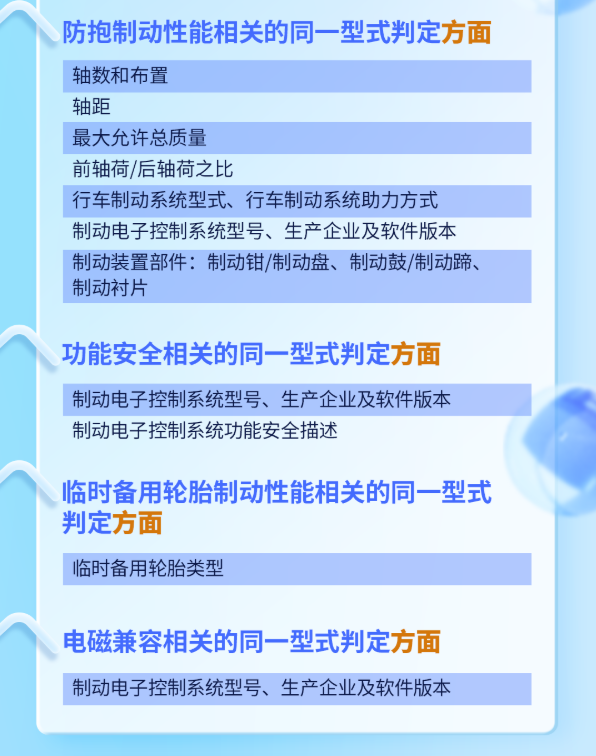 防抱制动性能相关的同一型式判定方面

轴数和布置

轴距

最大允许总质量

前轴荷/后轴荷之比

行车制动系统型式、行车制动系统助力方式

制动电子控制系统型号、生产企业及软件版本

制动装置部件：制动钳/制动盘、制动鼓/制动蹄、制动衬片

功能安全相关的同一型式判定方面

制动电子控制系统型号、生产企业及软件版本

制动电子控制系统功能安全描述

临时备用轮胎制动性能相关的同一型式判定方面

临时备用轮胎类型

电磁兼容相关的同一型式判定方面

制动电子控制系统型号、生产企业及软件版本